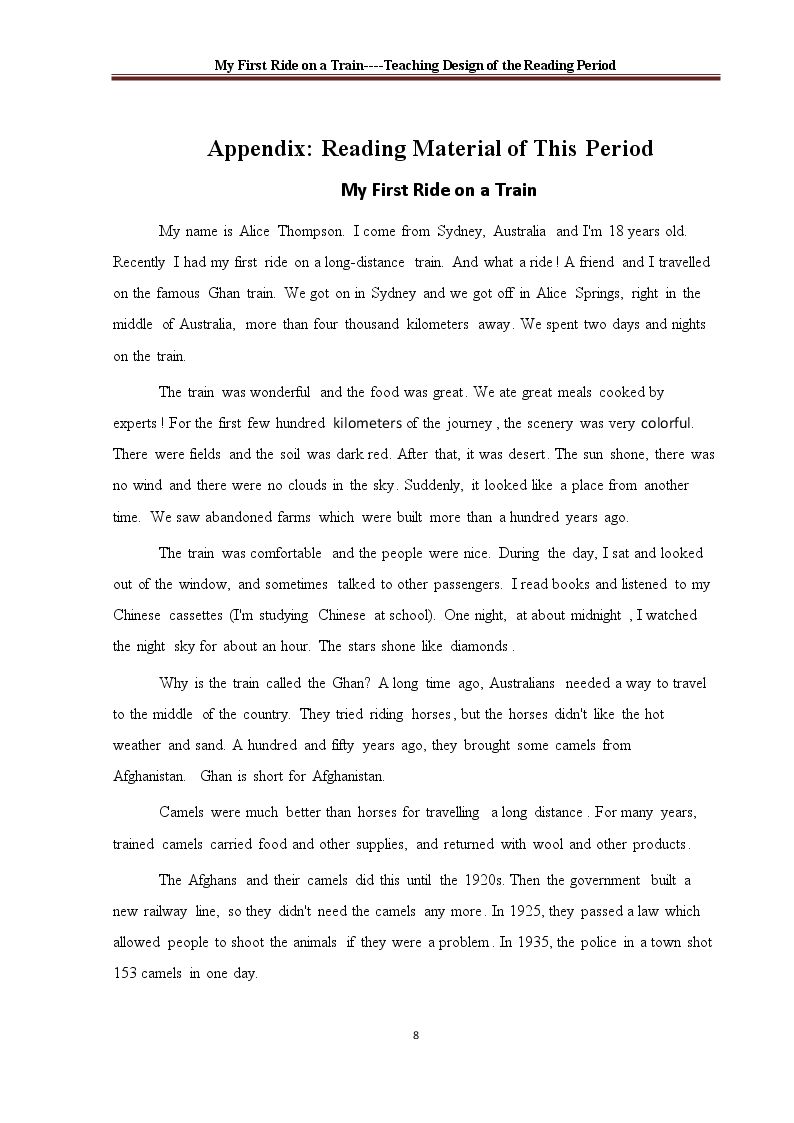 My First Ride on a Train----Teaching Design of the Reading Period

Appendix: Reading Material of This Period

My First Ride on a Train

My name is Alice Thompson. I come from Sydney, Australia and I'm 18 years old. Recently I had my first ride on a long-distance train. And what a ride ! A friend and I travelled on the famous Ghan train. We got on in Sydney and we got off in Alice Springs, right in the middle of Australia, more than four thousand kilometers away. We spent two days and nights on the train.

The train was wonderful and the food was great. We ate great meals cooked by experts ! For the first few hundred kilometers of the journey , the scenery was very colorful. There were fields and the soil was dark red. After that, it was desert. The sun shone, there was no wind and there were no clouds in the sky. Suddenly, it looked like a place from another time. We saw abandoned farms which were built more than a hundred years ago.

The train was comfortable and the people were nice. During the day, I sat and looked out of the window, and sometimes talked to other passengers. I read books and listened to my Chinese cassettes (I'm studying Chinese at school). One night, at about midnight , I watched the night sky for about an hour. The stars shone like diamonds .

Why is the train called the Ghan? A long time ago, Australians needed a way to travel to the middle of the country. They tried riding horses , but the horses didn't like the hot weather and sand. A hundred and fifty years ago, they brought some camels from Afghanistan. Ghan is short for Afghanistan.

Camels were much better than horses for travelling a long distance . For many years, trained camels carried food and other supplies, and returned with wool and other products .

The Afghans and their camels did this until the 1920s. Then the government built a new railway line, so they didn't need the camels any more . In 1925, they passed a law which allowed people to shoot the animals if they were a problem . In 1935, the police in a town shot 153 camels in one day.

8